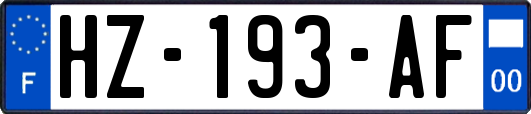 F
HZ-193-AF
00